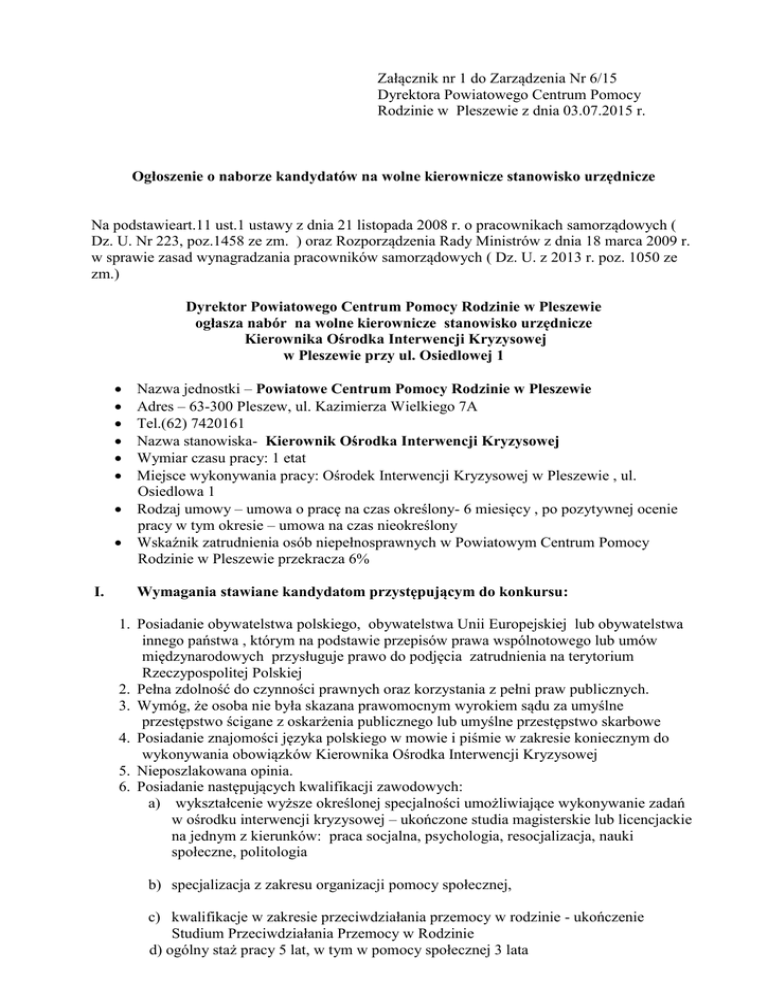 Załącznik nr 1 do Zarządzenia Nr 6/15
Dyrektora Powiatowego Centrum Pomocy
Rodzinie w Pleszewie z dnia 03.07.2015 r.

Ogłoszenie o naborze kandydatów na wolne kierownicze stanowisko urzędnicze

Na podstawieart.11 ust.1 ustawy z dnia 21 listopada 2008 r. o pracownikach samorządowych ( Dz. U. Nr 223, poz.1458 ze zm. ) oraz Rozporządzenia Rady Ministrów z dnia 18 marca 2009 r. w sprawie zasad wynagradzania pracowników samorządowych ( Dz. U. z 2013 r. poz. 1050 ze zm.)

Dyrektor Powiatowego Centrum Pomocy Rodzinie w Pleszewie
ogłasza nabór na wolne kierownicze stanowisko urzędnicze
Kierownika Ośrodka Interwencji Kryzysowej
w Pleszewie przy ul. Osiedlowej 1

• Nazwa jednostki – Powiatowe Centrum Pomocy Rodzinie w Pleszewie
• Adres – 63-300 Pleszew, ul. Kazimierza Wielkiego 7A
• Tel.(62) 7420161
• Nazwa stanowiska- Kierownik Ośrodka Interwencji Kryzysowej
• Wymiar czasu pracy: 1 etat
• Miejsce wykonywania pracy: Ośrodek Interwencji Kryzysowej w Pleszewie , ul. Osiedlowa 1
• Rodzaj umowy – umowa o pracę na czas określony- 6 miesięcy , po pozytywnej ocenie pracy w tym okresie – umowa na czas nieokreślony
• Wskaźnik zatrudnienia osób niepełnosprawnych w Powiatowym Centrum Pomocy Rodzinie w Pleszewie przekracza 6%

I. Wymagania stawiane kandydatom przystępującym do konkursu:

1. Posiadanie obywatelstwa polskiego, obywatelstwa Unii Europejskiej lub obywatelstwa innego państwa , którym na podstawie przepisów prawa wspólnotowego lub umów międzynarodowych przysługuje prawo do podjęcia zatrudnienia na terytorium Rzeczypospolitej Polskiej
2. Pełna zdolność do czynności prawnych oraz korzystania z pełni praw publicznych.
3. Wymóg, że osoba nie była skazana prawomocnym wyrokiem sądu za umyślne przestępstwo ścigane z oskarżenia publicznego lub umyślne przestępstwo skarbowe
4. Posiadanie znajomości języka polskiego w mowie i piśmie w zakresie koniecznym do wykonywania obowiązków Kierownika Ośrodka Interwencji Kryzysowej
5. Nieposzlakowana opinia.
6. Posiadanie następujących kwalifikacji zawodowych:
a) wykształcenie wyższe określonej specjalności umożliwiające wykonywanie zadań w ośrodku interwencji kryzysowej – ukończone studia magisterskie lub licencjackie na jednym z kierunków: praca socjalna, psychologia, resocjalizacja, nauki społeczne, politologia

b) specjalizacja z zakresu organizacji pomocy społecznej,

c) kwalifikacje w zakresie przeciwdziałania przemocy w rodzinie - ukończenie Studium Przeciwdziałania Przemocy w Rodzinie
d) ogólny staż pracy 5 lat, w tym w pomocy społecznej 3 lata